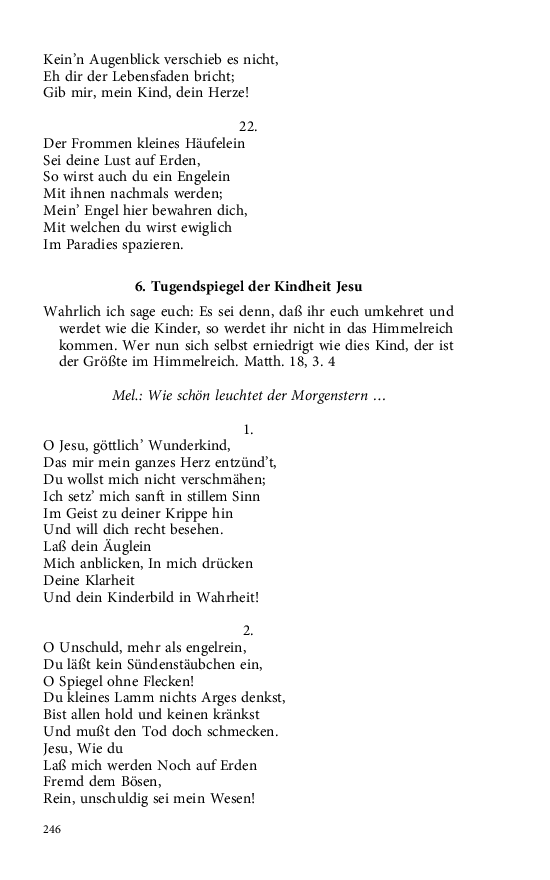 Kein'n Augenblick verschieb es nicht,
Eh dir der Lebensfaden bricht;
Gib mir, mein Kind, dein Herze!

22.
Der Frommen kleines Häufelein
Sei deine Lust auf Erden,
So wirst auch du ein Engelein
Mit ihnen nachmals werden;
Mein' Engel hier bewahren dich,
Mit welchen du wirst ewiglich
Im Paradies spazieren.

6. Tugendspiegel der Kindheit Jesu

Wahrlich ich sage euch: Es sei denn, daß ihr euch umkehret und werdet wie die Kinder, so werdet ihr nicht in das Himmelreich kommen. Wer nun sich selbst erniedrigt wie dies Kind, der ist der Größte im Himmelreich. Matth. 18, 3. 4

Mel.: Wie schön leuchtet der Morgenstern ...

1.
O Jesu, göttlich' Wunderkind,
Das mir mein ganzes Herz entzünd't,
Du wollst mich nicht verschmähen;
Ich setz' mich sanft in stillem Sinn
Im Geist zu deiner Krippe hin
Und will dich recht besehen.
Laß dein Äuglein
Mich anblicken, In mich drücken
Deine Klarheit
Und dein Kinderbild in Wahrheit!

2.
O Unschuld, mehr als engelrein,
Du läßt kein Sündenstäubchen ein,
O Spiegel ohne Flecken!
Du kleines Lamm nichts Arges denkst,
Bist allen hold und keinen kränkst
Und mußt den Tod doch schmecken.
Jesu, Wie du
Laß mich werden Noch auf Erden
Fremd dem Bösen,
Rein, unschuldig sei mein Wesen!

246